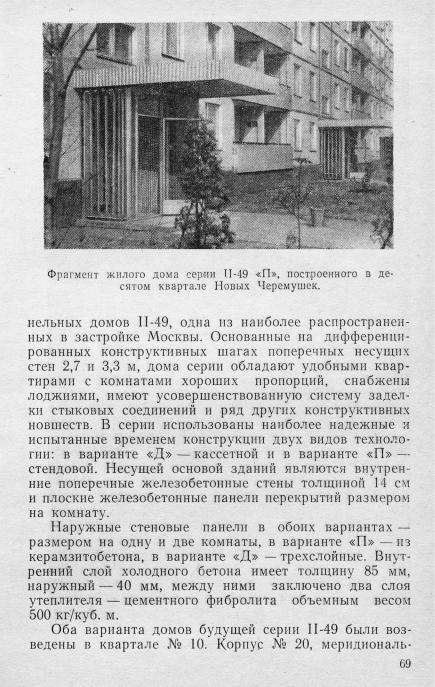 Фрагмент жилого дома серии II-49 «П», построенного в десятом квартале Новых Черемушек.

нельных домов II-49, одна из наиболее распространенных в застройке Москвы. Основанные на дифференцированных конструктивных шагах поперечных несущих стен 2,7 и 3,3 м, дома серии обладают удобными квартирами с комнатами хороших пропорций, снабжены лоджиями, имеют усовершенствованную систему заделки стыковых соединений и ряд других конструктивных новшеств. В серии использованы наиболее надежные и испытанные временем конструкции двух видов технологии: в варианте «Д» — кассетной и в варианте «П» — стендовой. Несущей основой зданий являются внутренние поперечные железобетонные стены толщиной 14 см и плоские железобетонные панели перекрытий размером на комнату.

Наружные стеновые панели в обоих вариантах — размером на одну и две комнаты, в варианте «П» — из керамзитобетона, в варианте «Д» — трехслойные. Внутренний слой холодного бетона имеет толщину 85 мм, наружный — 40 мм, между ними заключено два слоя утеплителя — цементного фибролита объемным весом 500 кг/куб. м.

Оба варианта домов будущей серии II-49 были возведены в квартале № 10. Корпус № 20, меридиональ-

69